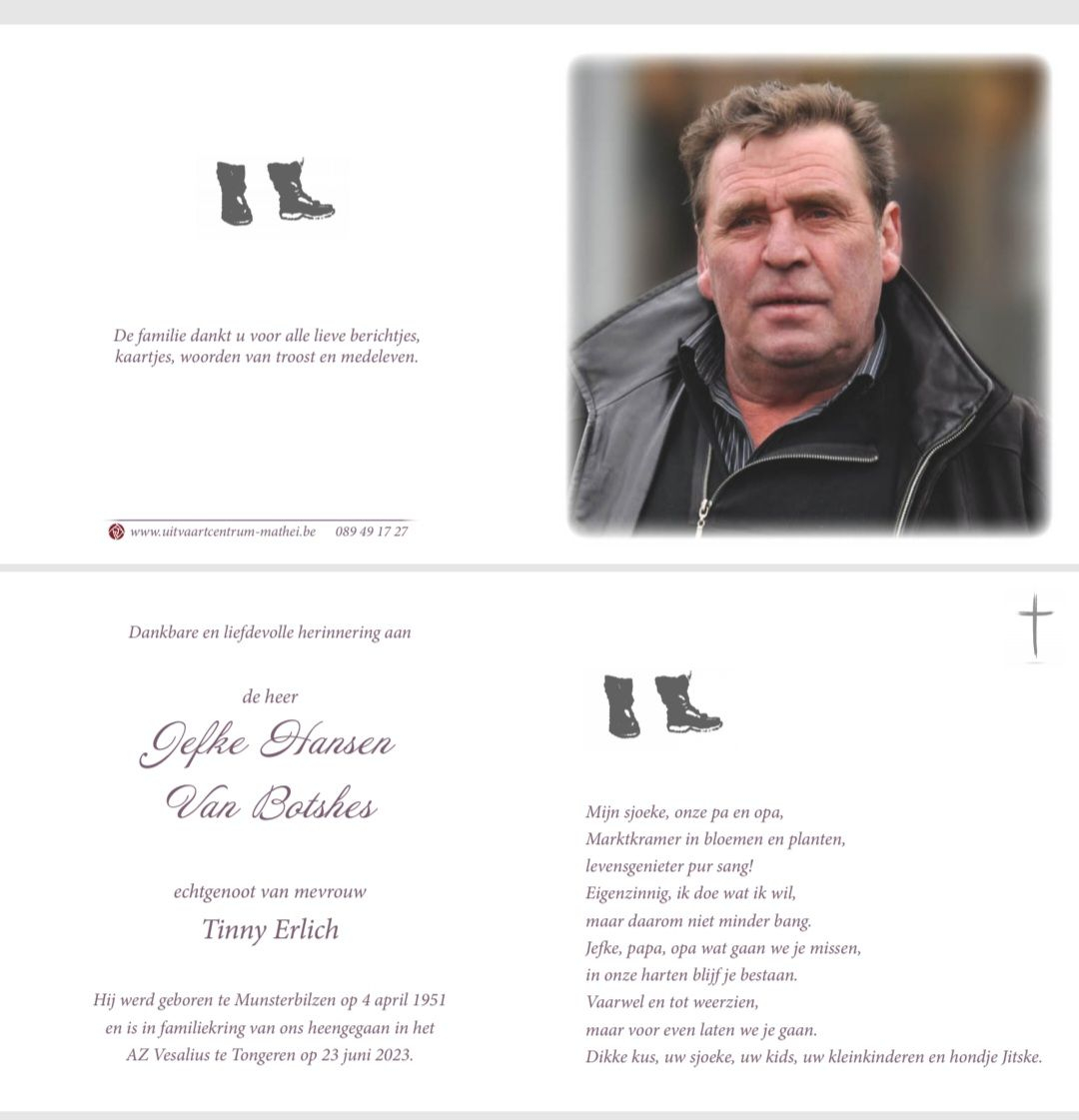 De familie dankt u voor alle lieve berichtjes, kaartjes, woorden van troost en medeleven.

www.uitvaartcentrum-mathei.be 089 49 17 27

Dankbare en liefdevolle herinnering aan

de heer

Jefke Hansen
Van Botshes

echtgenoot van mevrouw

Tinny Erlich

Hij werd geboren te Munsterbilzen op 4 april 1951 en is in familiekring van ons heengegaan in het AZ Vesalius te Tongeren op 23 juni 2023.

Mijn sjoeke, onze pa en opa,
Marktkramer in bloemen en planten,
levensgenieter pur sang!
Eigenzinnig, ik doe wat ik wil,
maar daarom niet minder bang.
Jefke, papa, opa wat gaan we je missen,
in onze harten blijf je bestaan.
Vaarwel en tot weerzien,
maar voor even laten we je gaan.
Dikke kus, uw sjoeke, uw kids, uw kleinkinderen en hondje Jitske.